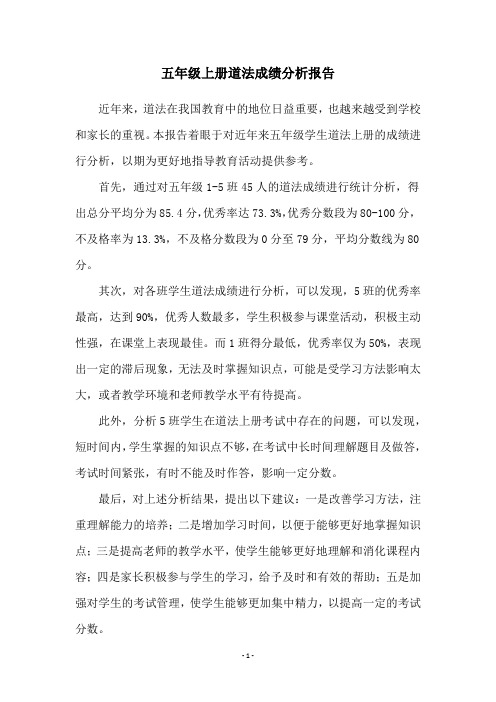 五年级上册道法成绩分析报告

近年来，道法在我国教育中的地位日益重要，也越来越受到学校和家长的重视。本报告着眼于对近年来五年级学生道法上册的成绩进行分析，以期为更好地指导教育活动提供参考。

首先，通过对五年级 1-5 班 45 人的道法成绩进行统计分析，得出总分平均分为 85.4 分，优秀率达 73.3%，优秀分数段为 80-100 分，不及格率为 13.3%，不及格分数段为 0 分至 79 分，平均分数线为 80 分。

其次，对各班学生道法成绩进行分析，可以发现，5 班的优秀率最高，达到 90%，优秀人数最多，学生积极参与课堂活动，积极主动性强，在课堂上表现最佳。而 1 班得分最低，优秀率仅为 50%，表现出一定的滞后现象，无法及时掌握知识点，可能是受学习方法影响太大，或者教学环境和老师教学水平有待提高。

此外，分析 5 班学生在道法上册考试中存在的问题，可以发现，短时间内，学生掌握的知识点不够，在考试中长时间理解题目及做答，考试时间紧张，有时不能及时作答，影响一定分数。

最后，对上述分析结果，提出以下建议：一是改善学习方法，注重理解能力的培养；二是增加学习时间，以便于能够更好地掌握知识点；三是提高老师的教学水平，使学生能够更好地理解和消化课程内容；四是家长积极参与学生的学习，给予及时和有效的帮助；五是加强对学生的考试管理，使学生能够更加集中精力，以提高一定的考试分数。

- 1 -